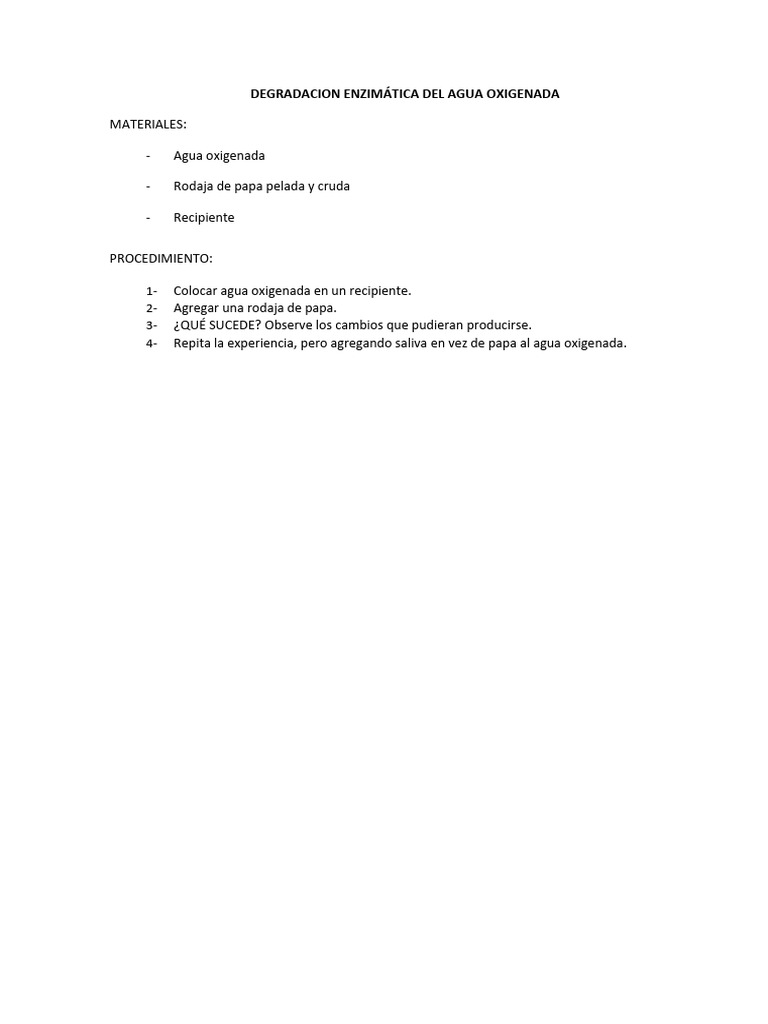 DEGRADACION ENZIMÁTICA DEL AGUA OXIGENADA

MATERIALES:

- Agua oxigenada

- Rodaja de papa pelada y cruda

- Recipiente

PROCEDIMIENTO:

1- Colocar agua oxigenada en un recipiente.
2- Agregar una rodaja de papa.
3- ¿QUÉ SUCEDE? Observe los cambios que pudieran producirse.
4- Repita la experiencia, pero agregando saliva en vez de papa al agua oxigenada.